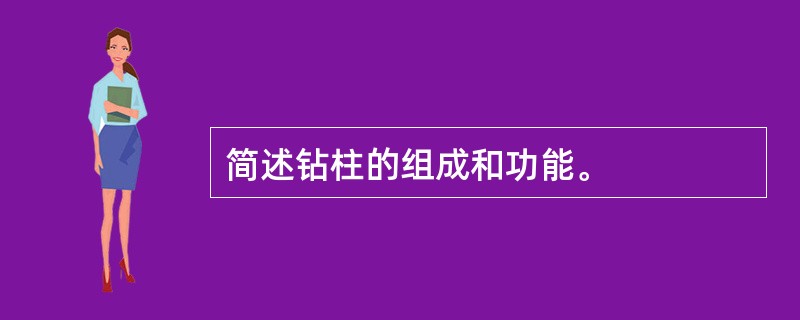 简述钻柱的组成和功能。